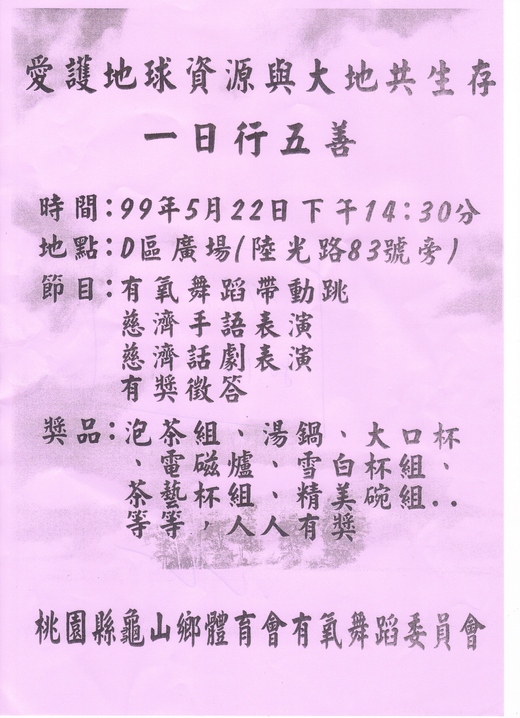 愛護地球資源與大地共生存

一日行五善

時間:99年5月22日下午14:30分

地點:D區廣場(陸光路83號旁)

節目:有氧舞蹈帶動跳
慈濟手語表演
慈濟話劇表演
有獎徵答

獎品:泡茶組、湯鍋、大口杯、電磁爐、雪白杯組、茶藝杯組、精美碗組..等等,人人有獎

桃園縣龜山鄉體育會有氧舞蹈委員會